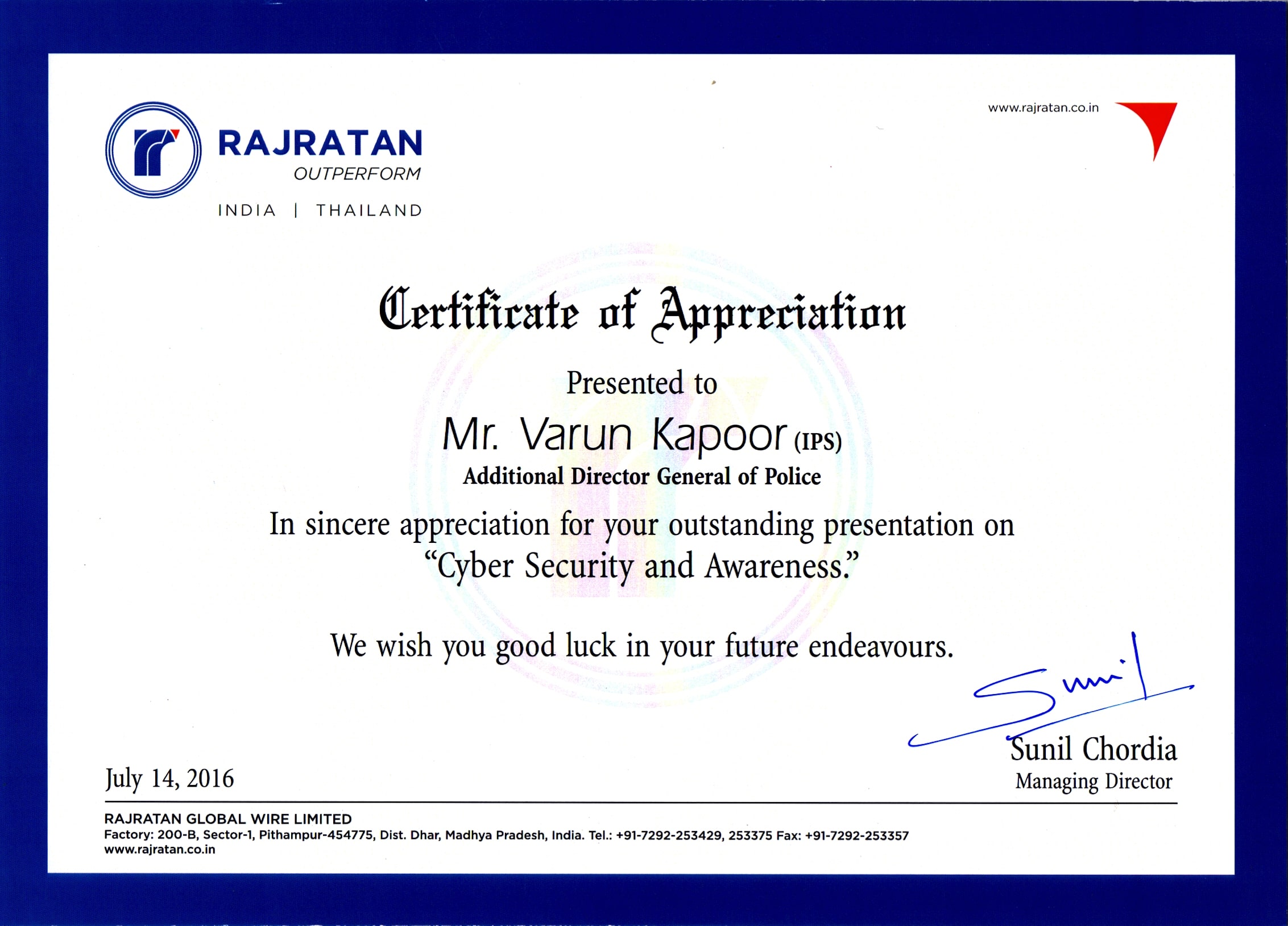 RAJRATAN
OUTPERFORM
INDIA | THAILAND

www.rajratan.co.in

Certificate of Appreciation

Presented to

Mr. Varun Kapoor (IPS)

Additional Director General of Police

In sincere appreciation for your outstanding presentation on "Cyber Security and Awareness."

We wish you good luck in your future endeavours.

Sunil

Sunil Chordia
Managing Director

July 14, 2016

RAJRATAN GLOBAL WIRE LIMITED
Factory: 200-B, Sector-1, Pithampur-454775, Dist. Dhar, Madhya Pradesh, India. Tel.: +91-7292-253429, 253375 Fax: +91-7292-253357
www.rajratan.co.in